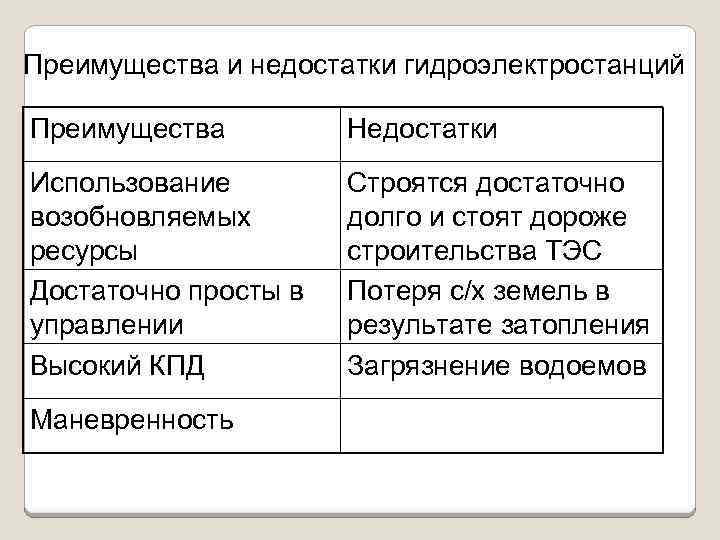 Преимущества и недостатки гидроэлектростанций

| Преимущества | Недостатки |
|---|---|
| Использование возобновляемых ресурсы | Строятся достаточно долго и стоят дороже строительства ТЭС |
| Достаточно просты в управлении | Потеря с/х земель в результате затопления |
| Высокий КПД | Загрязнение водоемов |
| Маневренность | |